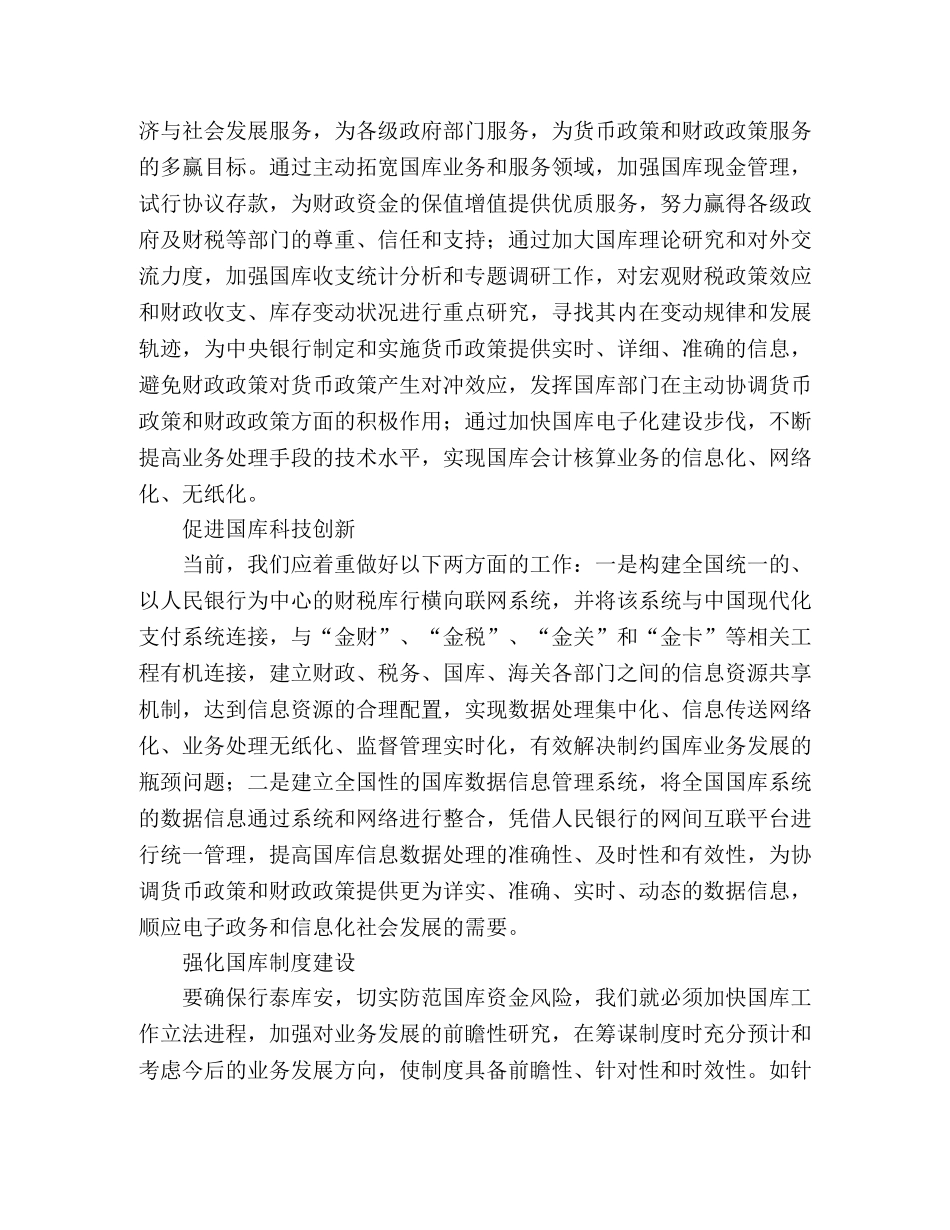 济与社会发展服务，为各级政府部门服务，为货币政策和财政政策服务的多赢目标。通过主动拓宽国库业务和服务领域，加强国库现金管理，试行协议存款，为财政资金的保值增值提供优质服务，努力赢得各级政府及财税等部门的尊重、信任和支持；通过加大国库理论研究和对外交流力度，加强国库收支统计分析和专题调研工作，对宏观财税政策效应和财政收支、库存变动状况进行重点研究，寻找其内在变动规律和发展轨迹，为中央银行制定和实施货币政策提供实时、详细、准确的信息，避免财政政策对货币政策产生对冲效应，发挥国库部门在主动协调货币政策和财政政策方面的积极作用；通过加快国库电子化建设步伐，不断提高业务处理手段的技术水平，实现国库会计核算业务的信息化、网络化、无纸化。

促进国库科技创新

当前，我们应着重做好以下两方面的工作：一是构建全国统一的、以人民银行为中心的财税库行横向联网系统，并将该系统与中国现代化支付系统连接，与“金财”、“金税”、“金关”和“金卡”等相关工程有机连接，建立财政、税务、国库、海关各部门之间的信息资源共享机制，达到信息资源的合理配置，实现数据处理集中化、信息传送网络化、业务处理无纸化、监督管理实时化，有效解决制约国库业务发展的瓶颈问题；二是建立全国性的国库数据信息管理系统，将全国国库系统的数据信息通过系统和网络进行整合，凭借人民银行的网间互联平台进行统一管理，提高国库信息数据处理的准确性、及时性和有效性，为协调货币政策和财政政策提供更为详实、准确、实时、动态的数据信息，顺应电子政务和信息化社会发展的需要。

强化国库制度建设

要确保行泰库安，切实防范国库资金风险，我们就必须加快国库工作立法进程，加强对业务发展的前瞻性研究，在筹谋制度时充分预计和考虑今后的业务发展方向，使制度具备前瞻性、针对性和时效性。如针